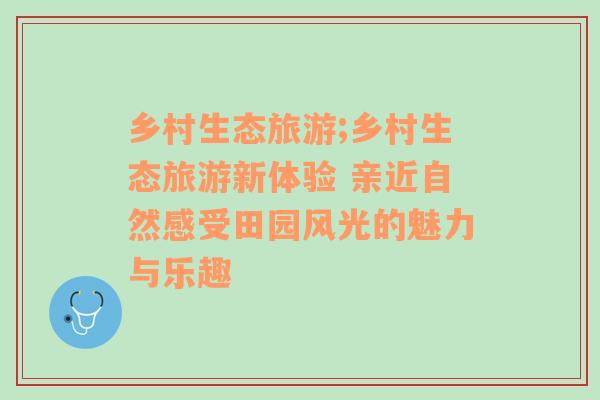 乡村生态旅游;乡村生态旅游新体验 亲近自然感受田园风光的魅力与乐趣